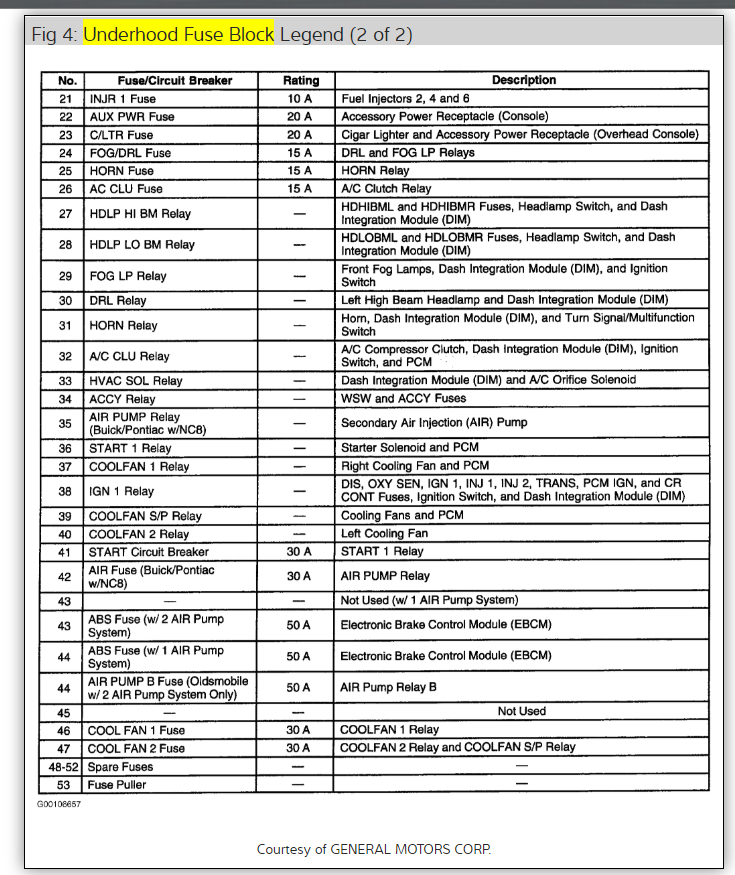 Fig 4: Underhood Fuse Block Legend (2 of 2)

| No. | Fuse/Circuit Breaker | Rating | Description |
|---|---|---|---|
| 21 | INJR 1 Fuse | 10 A | Fuel Injectors 2, 4 and 6 |
| 22 | AUX PWR Fuse | 20 A | Accessory Power Receptacle (Console) |
| 23 | C/LTR Fuse | 20 A | Cigar Lighter and Accessory Power Receptacle (Overhead Console) |
| 24 | FOG/DRL Fuse | 15 A | DRL and FOG LP Relays |
| 25 | HORN Fuse | 15 A | HORN Relay |
| 26 | AC CLU Fuse | 15 A | A/C Clutch Relay |
| 27 | HDLP HI BM Relay | — | HDHIBML and HDHIBMR Fuses, Headlamp Switch, and Dash Integration Module (DIM) |
| 28 | HDLP LO BM Relay | — | HDLOBML and HDLOBMR Fuses, Headlamp Switch, and Dash Integration Module (DIM) |
| 29 | FOG LP Relay | — | Front Fog Lamps, Dash Integration Module (DIM), and Ignition Switch |
| 30 | DRL Relay | — | Left High Beam Headlamp and Dash Integration Module (DIM) |
| 31 | HORN Relay | — | Horn, Dash Integration Module (DIM), and Turn Signal/Multifunction Switch |
| 32 | A/C CLU Relay | — | A/C Compressor Clutch, Dash Integration Module (DIM), Ignition Switch, and PCM |
| 33 | HVAC SOL Relay | — | Dash Integration Module (DIM) and A/C Orifice Solenoid |
| 34 | ACCY Relay | — | WSW and ACCY Fuses |
| 35 | AIR PUMP Relay (Buick/Pontiac w/NC8) | — | Secondary Air Injection (AIR) Pump |
| 36 | START 1 Relay | — | Starter Solenoid and PCM |
| 37 | COOLFAN 1 Relay | — | Right Cooling Fan and PCM |
| 38 | IGN 1 Relay | — | DIS, OXY SEN, IGN 1, INJ 1, INJ 2, TRANS, PCM IGN, and CR CONT Fuses, Ignition Switch, and Dash Integration Module (DIM) |
| 39 | COOLFAN S/P Relay | — | Cooling Fans and PCM |
| 40 | COOLFAN 2 Relay | — | Left Cooling Fan |
| 41 | START Circuit Breaker | 30 A | START 1 Relay |
| 42 | AIR Fuse (Buick/Pontiac w/NC8) | 30 A | AIR PUMP Relay |
| 43 | — | — | Not Used (w/ 1 AIR Pump System) |
| 43 | ABS Fuse (w/ 2 AIR Pump System) | 50 A | Electronic Brake Control Module (EBCM) |
| 44 | ABS Fuse (w/ 1 AIR Pump System) | 50 A | Electronic Brake Control Module (EBCM) |
| 44 | AIR PUMP B Fuse (Oldsmobile w/ 2 AIR Pump System Only) | 50 A | AIR Pump Relay B |
| 45 | — | — | Not Used |
| 46 | COOL FAN 1 Fuse | 30 A | COOLFAN 1 Relay |
| 47 | COOL FAN 2 Fuse | 30 A | COOLFAN 2 Relay and COOLFAN S/P Relay |
| 48-52 | Spare Fuses | — | — |
| 53 | Fuse Puller | — | — |

G00108657

Courtesy of GENERAL MOTORS CORP.